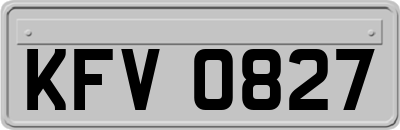 KFV 0827